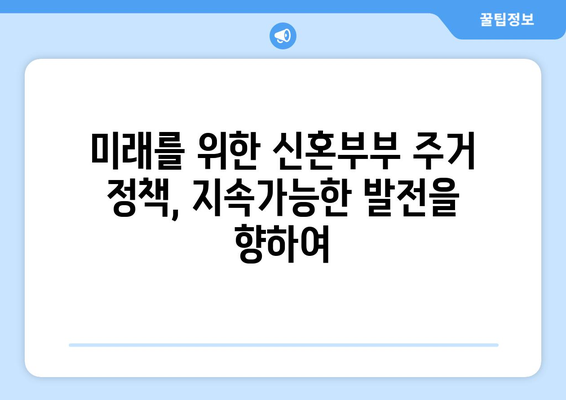 꿀팁정보

미래를 위한 신혼부부 주거 정책, 지속가능한 발전을 향하여